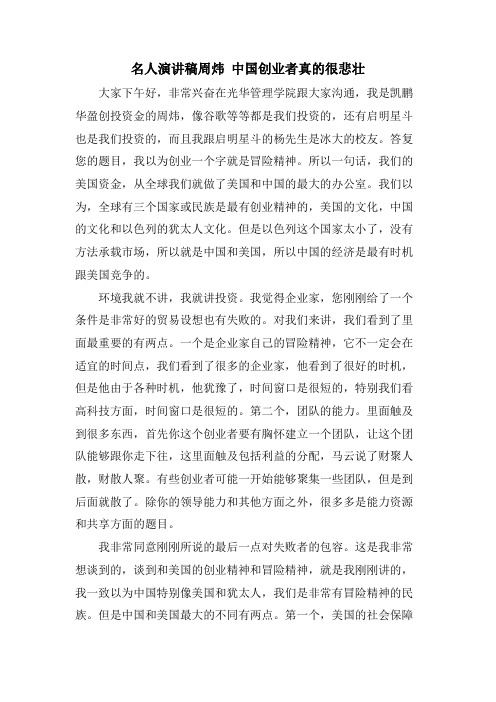 名人演讲稿周炜 中国创业者真的很悲壮

大家下午好，非常兴奋在光华管理学院跟大家沟通，我是凯鹏华盈创投资金的周炜，像谷歌等等都是我们投资的，还有启明星斗也是我们投资的，而且我跟启明星斗的杨先生是冰大的校友。答复您的题目，我以为创业一个字就是冒险精神。所以一句话，我们的美国资金，从全球我们就做了美国和中国的最大的办公室。我们以为，全球有三个国家或民族是最有创业精神的，美国的文化，中国的文化和以色列的犹太人文化。但是以色列这个国家太小了，没有方法承载市场，所以就是中国和美国，所以中国的经济是最有时机跟美国竞争的。

环境我就不讲，我就讲投资。我觉得企业家，您刚刚给了一个条件是非常好的贸易设想也有失败的。对我们来讲，我们看到了里面最重要的有两点。一个是企业家自己的冒险精神，它不一定会在适宜的时间点，我们看到了很多的企业家，他看到了很好的时机，但是他由于各种时机，他犹豫了，时间窗口是很短的，特别我们看高科技方面，时间窗口是很短的。第二个，团队的能力。里面触及到很多东西，首先你这个创业者要有胸怀建立一个团队，让这个团队能够跟你走下往，这里面触及包括利益的分配，马云说了财聚人散，财散人聚。有些创业者可能一开始能够聚集一些团队，但是到后面就散了。除你的领导能力和其他方面之外，很多多是能力资源和共享方面的题目。

我非常同意刚刚所说的最后一点对失败者的包容。这是我非常想谈到的，谈到和美国的创业精神和冒险精神，就是我刚刚讲的，我一致以为中国特别像美国和犹太人，我们是非常有冒险精神的民族。但是中国和美国最大的不同有两点。第一个，美国的社会保障